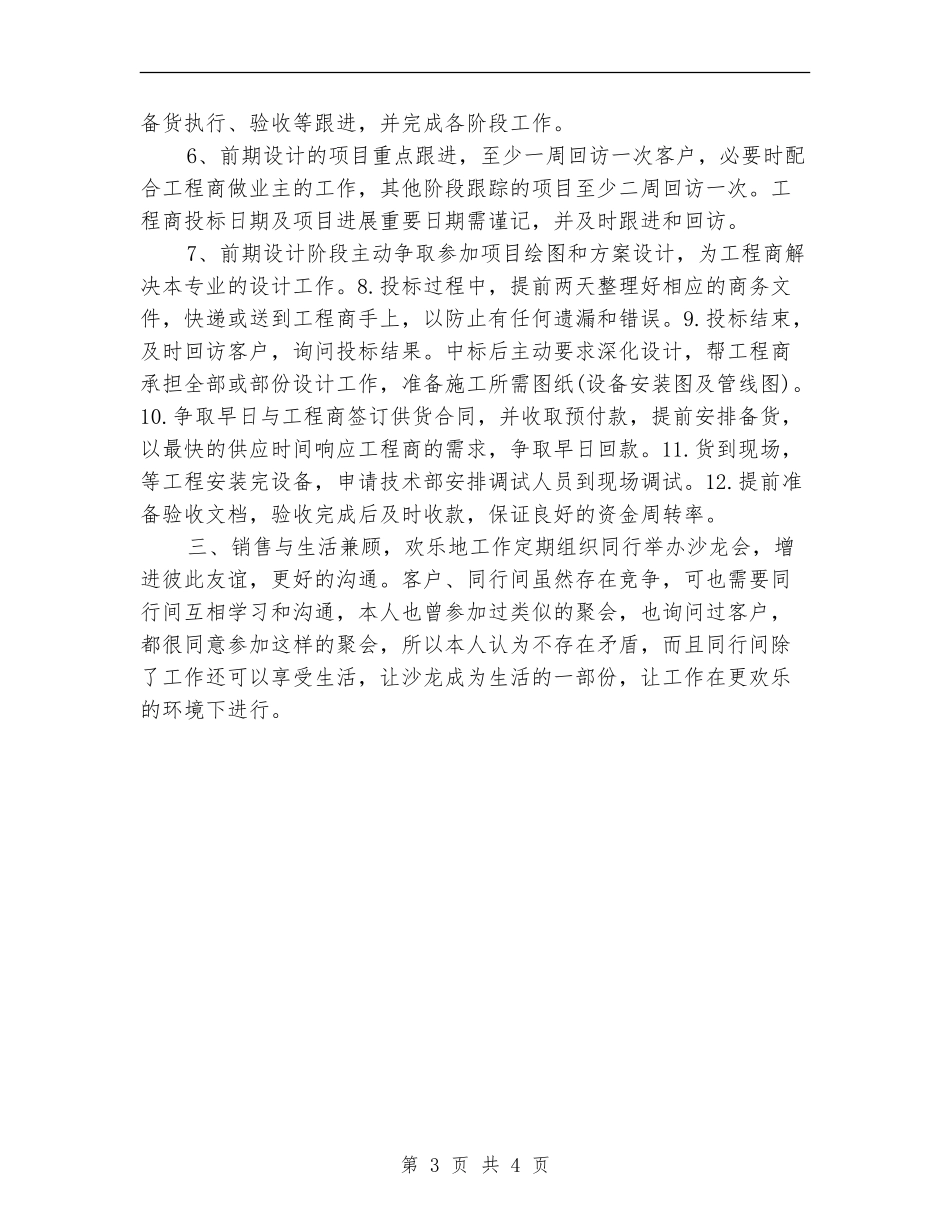 备货执行、验收等跟进，并完成各阶段工作。

6、前期设计的项目重点跟进，至少一周回访一次客户，必要时配合工程商做业主的工作，其他阶段跟踪的项目至少二周回访一次。工程商投标日期及项目进展重要日期需谨记，并及时跟进和回访。

7、前期设计阶段主动争取参加项目绘图和方案设计，为工程商解决本专业的设计工作。8.投标过程中，提前两天整理好相应的商务文件，快递或送到工程商手上，以防止有任何遗漏和错误。9.投标结束，及时回访客户，询问投标结果。中标后主动要求深化设计，帮工程商承担全部或部份设计工作，准备施工所需图纸(设备安装图及管线图)。10.争取早日与工程商签订供货合同，并收取预付款，提前安排备货，以最快的供应时间响应工程商的需求，争取早日回款。11.货到现场，等工程安装完设备，申请技术部安排调试人员到现场调试。12.提前准备验收文档，验收完成后及时收款，保证良好的资金周转率。

三、销售与生活兼顾，欢乐地工作定期组织同行举办沙龙会，增进彼此友谊，更好的沟通。客户、同行间虽然存在竞争，可也需要同行间互相学习和沟通，本人也曾参加过类似的聚会，也询问过客户，都很同意参加这样的聚会，所以本人认为不存在矛盾，而且同行间除了工作还可以享受生活，让沙龙成为生活的一部份，让工作在更欢乐的环境下进行。

第 3 页 共 4 页